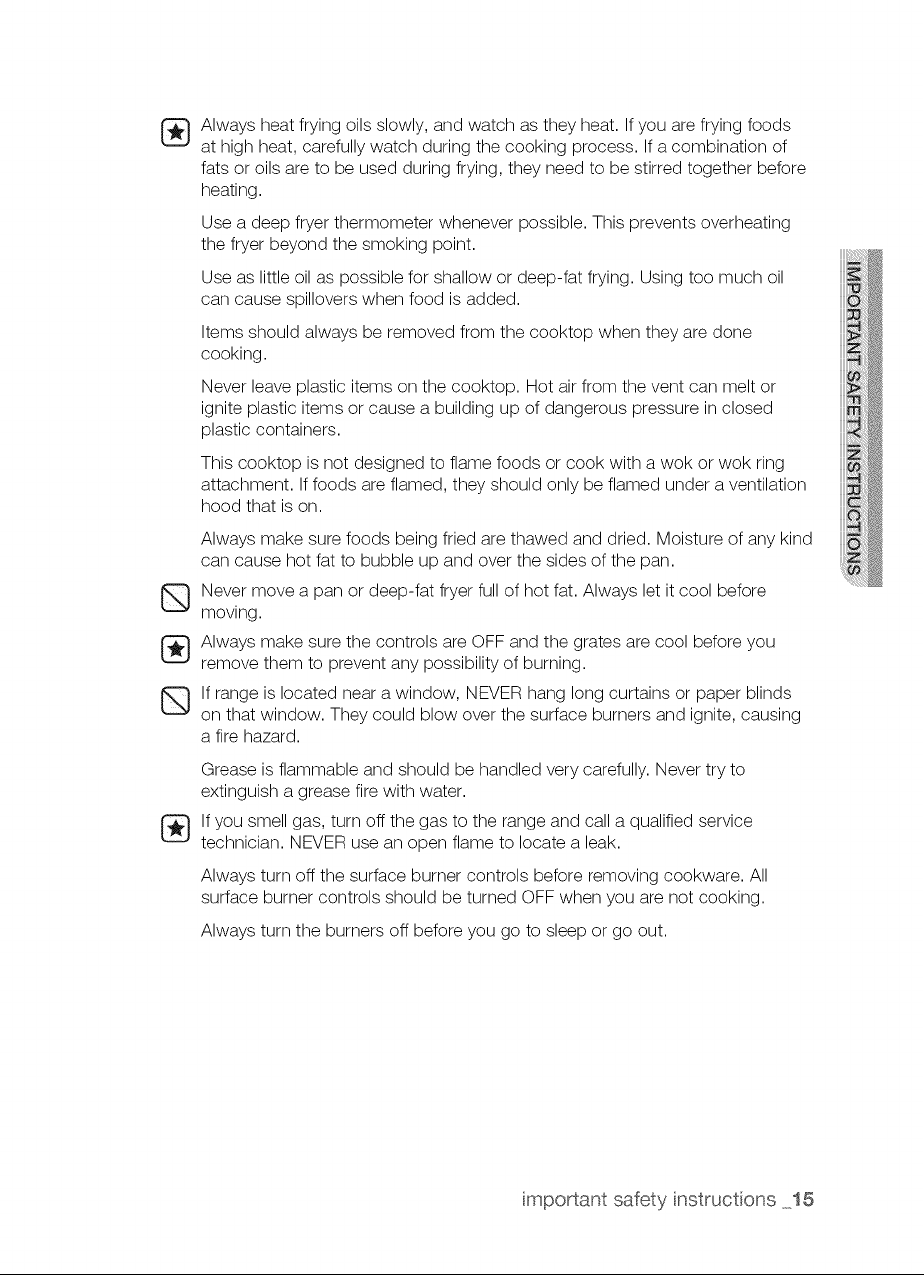 Always heat frying oils slowly, and watch as they heat. If you are frying foods at high heat, carefully watch during the cooking process. If a combination of fats or oils are to be used during frying, they need to be stirred together before heating.

Use a deep fryer thermometer whenever possible. This prevents overheating the fryer beyond the smoking point.

Use as little oil as possible for shallow or deep-fat frying. Using too much oil can cause spillovers when food is added.

Items should always be removed from the cooktop when they are done cooking.

Never leave plastic items on the cooktop. Hot air from the vent can melt or ignite plastic items or cause a building up of dangerous pressure in closed plastic containers.

This cooktop is not designed to flame foods or cook with a wok or wok ring attachment. If foods are flamed, they should only be flamed under a ventilation hood that is on.

Always make sure foods being fried are thawed and dried. Moisture of any kind can cause hot fat to bubble up and over the sides of the pan.

Never move a pan or deep-fat fryer full of hot fat. Always let it cool before moving.

Always make sure the controls are OFF and the grates are cool before you remove them to prevent any possibility of burning.

If range is located near a window, NEVER hang long curtains or paper blinds on that window. They could blow over the surface burners and ignite, causing a fire hazard.

Grease is flammable and should be handled very carefully. Never try to extinguish a grease fire with water.

If you smell gas, turn off the gas to the range and call a qualified service technician. NEVER use an open flame to locate a leak.

Always turn off the surface burner controls before removing cookware. All surface burner controls should be turned OFF when you are not cooking.

Always turn the burners off before you go to sleep or go out.

IMPORTANT SAFETY INSTRUCTIONS

important safety instructions _15